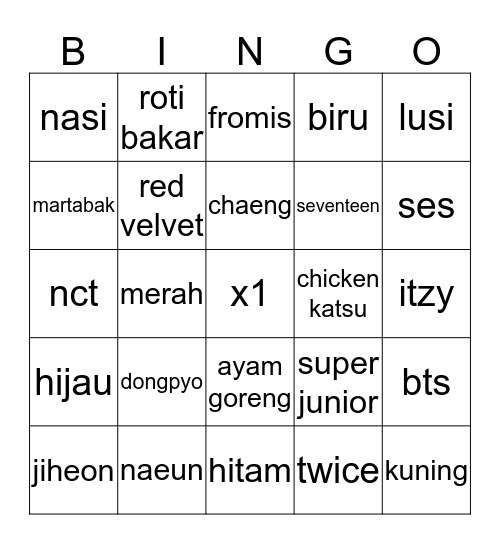 | B | I | N | G | O |
|---|---|---|---|---|
| nasi | roti bakar | fromis | biru | lusi |
| martabak | red velvet | chaeng | seventeen | ses |
| nct | merah | x1 | chicken katsu | itzy |
| hijau | dongpyo | ayam goreng | super junior | bts |
| jiheon | naeun | hitam | twice | kuning |